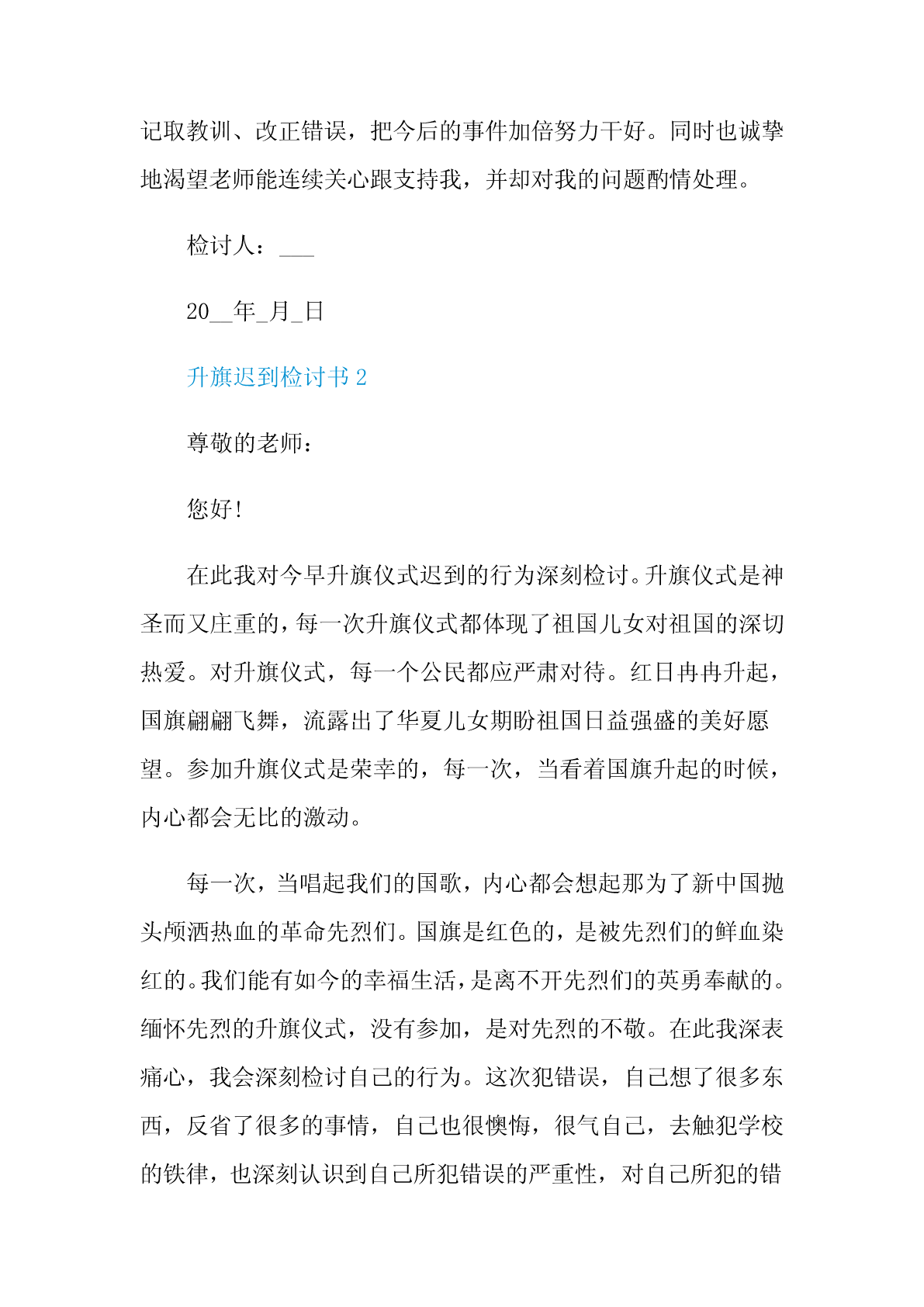 记取教训、改正错误，把今后的事件加倍努力干好。同时也诚挚地渴望老师能连续关心跟支持我，并却对我的问题酌情处理。

检讨人：___

20__年_月_日

升旗迟到检讨书 2

尊敬的老师：

您好!

在此我对今早升旗仪式迟到的行为深刻检讨。升旗仪式是神圣而又庄重的，每一次升旗仪式都体现了祖国儿女对祖国的深切热爱。对升旗仪式，每一个公民都应严肃对待。红日冉冉升起，国旗翩翩飞舞，流露出了华夏儿女期盼祖国日益强盛的美好愿望。参加升旗仪式是荣幸的，每一次，当看着国旗升起的时候，内心都会无比的激动。

每一次，当唱起我们的国歌，内心都会想起那为了新中国抛头颅洒热血的革命先烈们。国旗是红色的，是被先烈们的鲜血染红的。我们能有如今的幸福生活，是离不开先烈们的英勇奉献的。缅怀先烈的升旗仪式，没有参加，是对先烈的不敬。在此我深表痛心，我会深刻检讨自己的行为。这次犯错误，自己想了很多东西，反省了很多的事情，自己也很懊悔，很气自己，去触犯学校的铁律，也深刻认识到自己所犯错误的严重性，对自己所犯的错